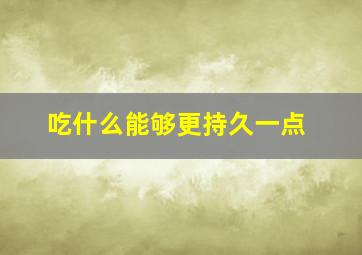 吃什么能够更持久一点